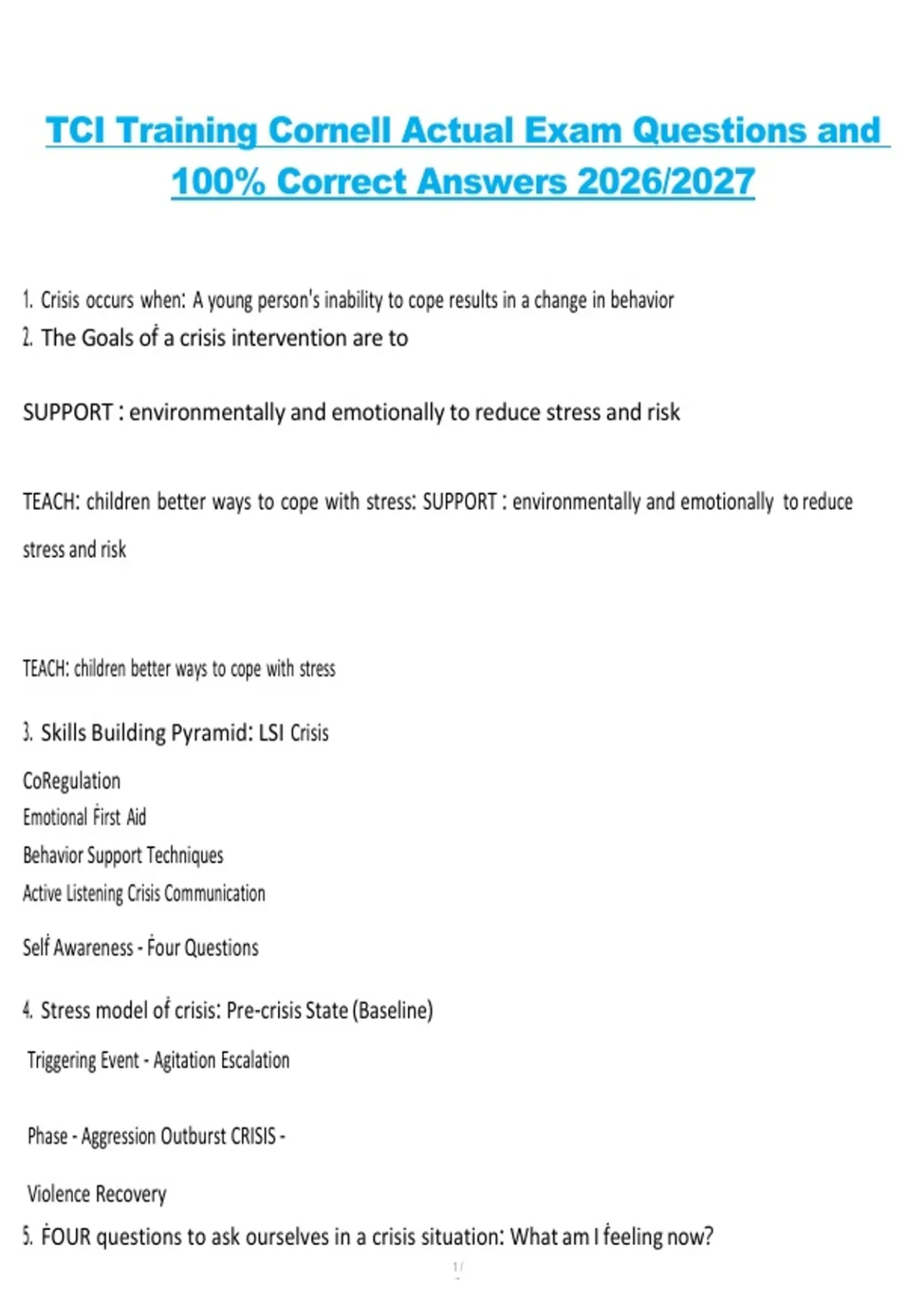 TCI Training Cornell Actual Exam Questions and 100% Correct Answers 2026/2027

1. Crisis occurs when: A young person's inability to cope results in a change in behavior
2. The Goals of a crisis intervention are to

SUPPORT : environmentally and emotionally to reduce stress and risk

TEACH: children better ways to cope with stress: SUPPORT : environmentally and emotionally to reduce stress and risk

TEACH: children better ways to cope with stress

3. Skills Building Pyramid: LSI Crisis

CoRegulation
Emotional First Aid
Behavior Support Techniques
Active Listening Crisis Communication

Self Awareness - Four Questions

4. Stress model of crisis: Pre-crisis State (Baseline)

Triggering Event - Agitation Escalation

Phase - Aggression Outburst CRISIS -

Violence Recovery
5. FOUR questions to ask ourselves in a crisis situation: What am I feeling now?

1 /